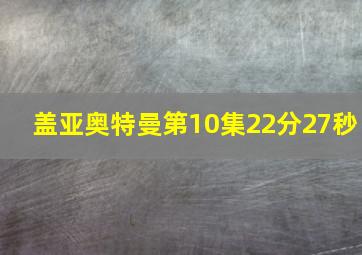 盖亚奥特曼第10集22分27秒